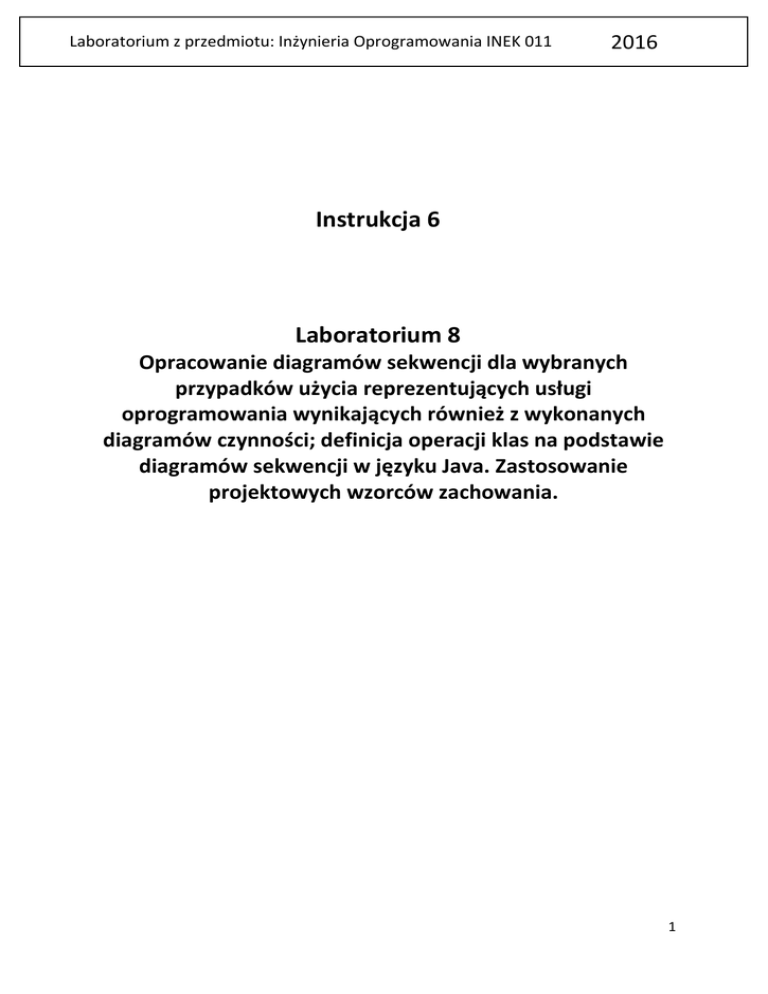 Laboratorium z przedmiotu: Inżynieria Oprogramowania INEK 011 2016

Instrukcja 6

Laboratorium 8
Opracowanie diagramów sekwencji dla wybranych przypadków użycia reprezentujących usługi oprogramowania wynikających również z wykonanych diagramów czynności; definicja operacji klas na podstawie diagramów sekwencji w języku Java. Zastosowanie projektowych wzorców zachowania.

1